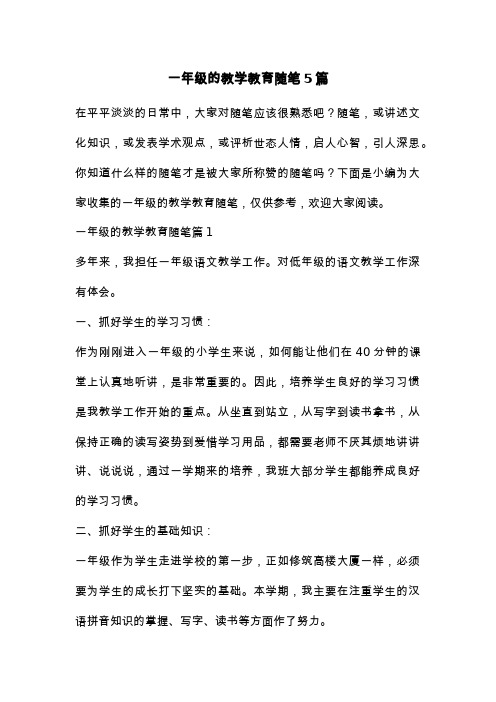 一年级的教学教育随笔5篇

在平平淡淡的日常中，大家对随笔应该很熟悉吧？随笔，或讲述文化知识，或发表学术观点，或评析世态人情，启人心智，引人深思。你知道什么样的随笔才是被大家所称赞的随笔吗？下面是小编为大家收集的一年级的教学教育随笔，仅供参考，欢迎大家阅读。

一年级的教学教育随笔篇1

多年来，我担任一年级语文教学工作。对低年级的语文教学工作深有体会。

一、抓好学生的学习习惯：

作为刚刚进入一年级的小学生来说，如何能让他们在40分钟的课堂上认真地听讲，是非常重要的。因此，培养学生良好的学习习惯是我教学工作开始的重点。从坐直到站立，从写字到读书拿书，从保持正确的读写姿势到爱惜学习用品，都需要老师不厌其烦地讲讲讲、说说说，通过一学期来的培养，我班大部分学生都能养成良好的学习习惯。

二、抓好学生的基础知识：

一年级作为学生走进学校的第一步，正如修筑高楼大厦一样，必须要为学生的成长打下坚实的基础。本学期，我主要在注重学生的汉语拼音知识的掌握、写字、读书等方面作了努力。